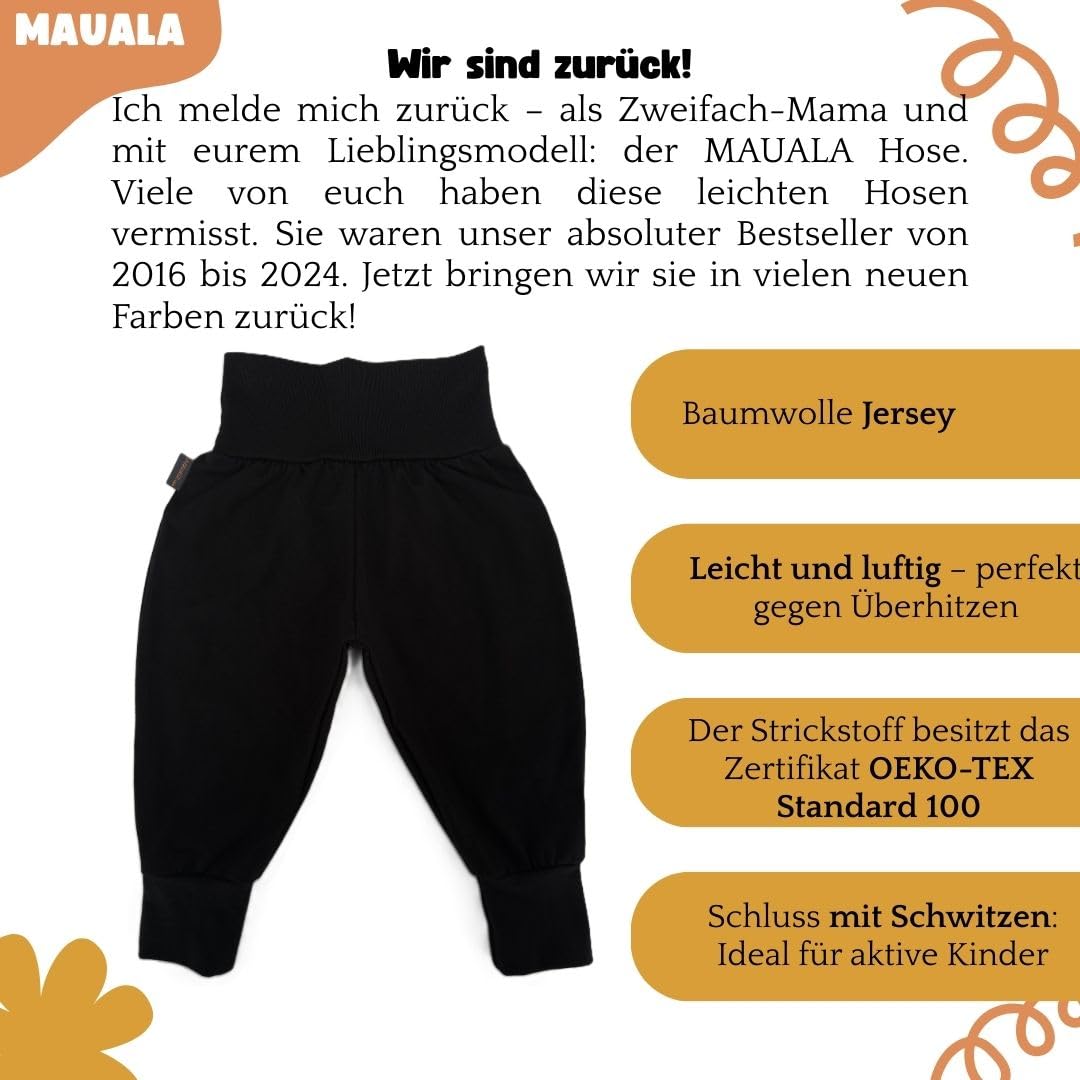 MAUALA

Wir sind zurück!

Ich melde mich zurück – als Zweifach-Mama und mit eurem Lieblingsmodell: der MAUALA Hose. Viele von euch haben diese leichten Hosen vermisst. Sie waren unser absoluter Bestseller von 2016 bis 2024. Jetzt bringen wir sie in vielen neuen Farben zurück!

Baumwolle Jersey

Leicht und luftig – perfekt gegen Überhitzen

Der Strickstoff besitzt das Zertifikat OEKO-TEX Standard 100

Schluss mit Schwitzen: Ideal für aktive Kinder